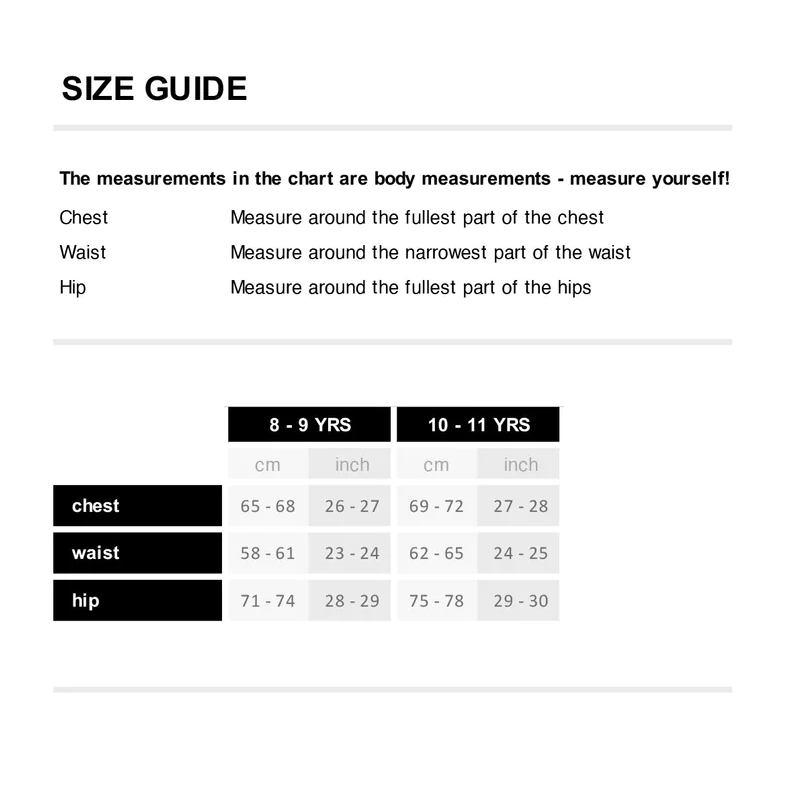 SIZE GUIDE

The measurements in the chart are body measurements - measure yourself!

Chest Measure around the fullest part of the chest
Waist Measure around the narrowest part of the waist
Hip Measure around the fullest part of the hips

| | 8 - 9 YRS | | 10 - 11 YRS | |
|---|---|---|---|---|
| | cm | inch | cm | inch |
| chest | 65 - 68 | 26 - 27 | 69 - 72 | 27 - 28 |
| waist | 58 - 61 | 23 - 24 | 62 - 65 | 24 - 25 |
| hip | 71 - 74 | 28 - 29 | 75 - 78 | 29 - 30 |